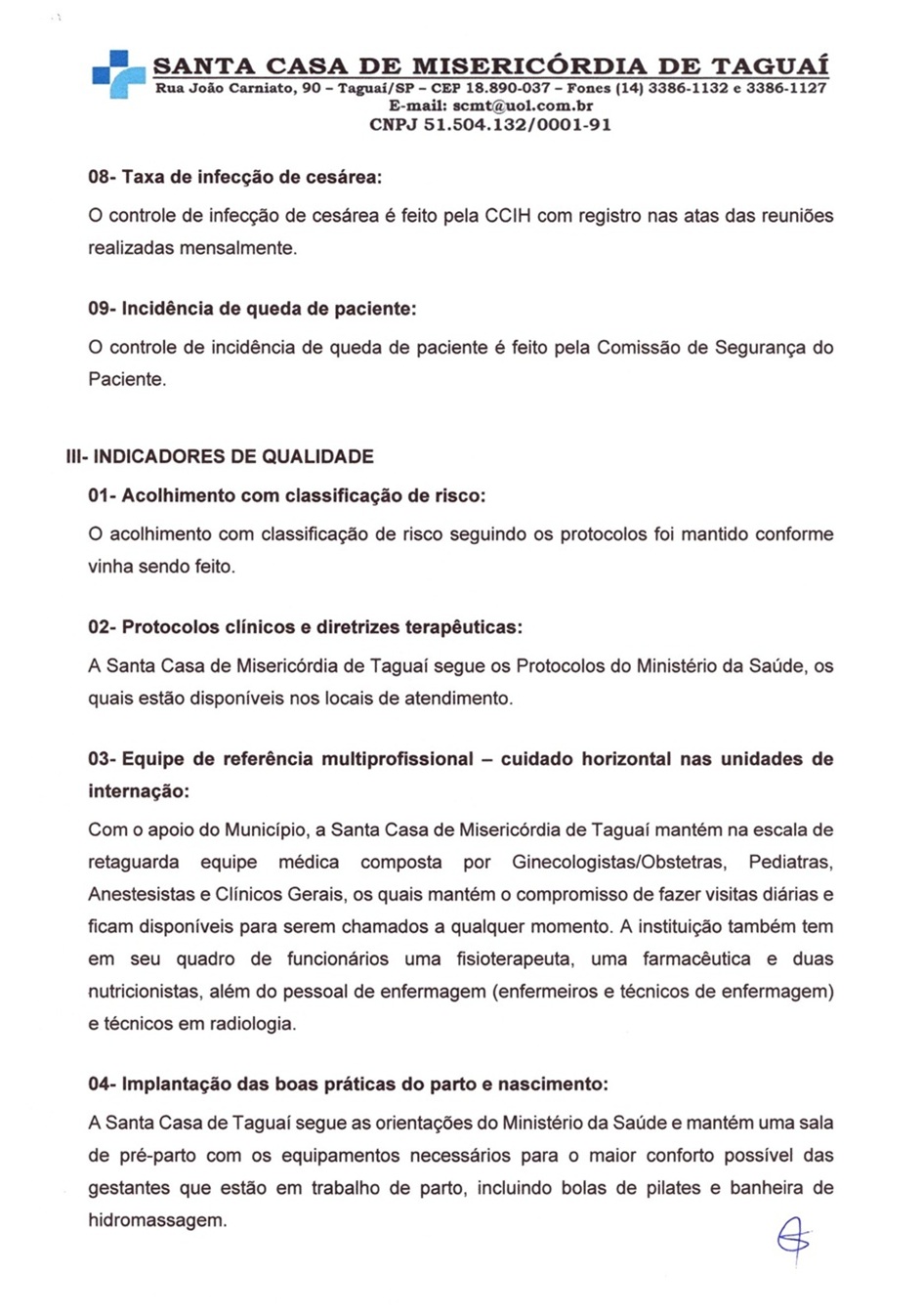 SANTA CASA DE MISERICÓRDIA DE TAGUAÍ
Rua João Carniato, 90 – Taguaí/SP – CEP 18.890-037 – Fones (14) 3386-1132 e 3386-1127
E-mail: scmt@uol.com.br
CNPJ 51.504.132/0001-91

08- Taxa de infecção de cesárea:

O controle de infecção de cesárea é feito pela CCIH com registro nas atas das reuniões realizadas mensalmente.

09- Incidência de queda de paciente:

O controle de incidência de queda de paciente é feito pela Comissão de Segurança do Paciente.

III- INDICADORES DE QUALIDADE

01- Acolhimento com classificação de risco:

O acolhimento com classificação de risco seguindo os protocolos foi mantido conforme vinha sendo feito.

02- Protocolos clínicos e diretrizes terapêuticas:

A Santa Casa de Misericórdia de Taguaí segue os Protocolos do Ministério da Saúde, os quais estão disponíveis nos locais de atendimento.

03- Equipe de referência multiprofissional – cuidado horizontal nas unidades de internação:

Com o apoio do Município, a Santa Casa de Misericórdia de Taguaí mantém na escala de retaguarda equipe médica composta por Ginecologistas/Obstetras, Pediatras, Anestesistas e Clínicos Gerais, os quais mantém o compromisso de fazer visitas diárias e ficam disponíveis para serem chamados a qualquer momento. A instituição também tem em seu quadro de funcionários uma fisioterapeuta, uma farmacêutica e duas nutricionistas, além do pessoal de enfermagem (enfermeiros e técnicos de enfermagem) e técnicos em radiologia.

04- Implantação das boas práticas do parto e nascimento:

A Santa Casa de Taguaí segue as orientações do Ministério da Saúde e mantém uma sala de pré-parto com os equipamentos necessários para o maior conforto possível das gestantes que estão em trabalho de parto, incluindo bolas de pilates e banheira de hidromassagem.